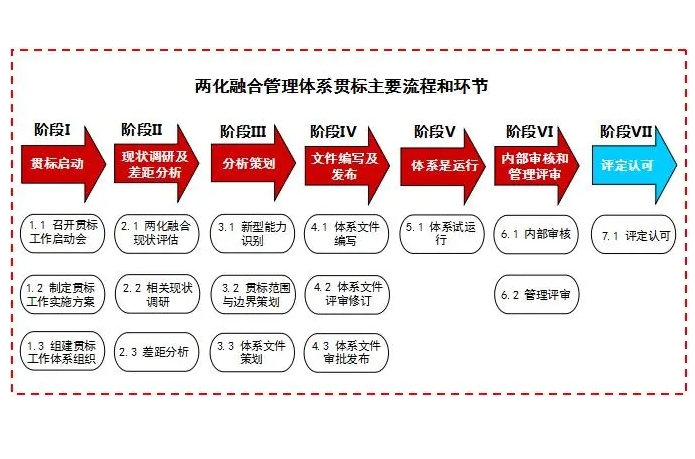 两化融合管理体系贯标主要流程和环节

阶段I
贯标启动

1.1 召开贯标工作启动会

1.2 制定贯标工作实施方案

1.3 组建贯标工作体系组织

阶段II
现状调研及差距分析

2.1 两化融合现状评估

2.2 相关现状调研

2.3 差距分析

阶段III
分析策划

3.1 新型能力识别

3.2 贯标范围与边界策划

3.3 体系文件策划

阶段IV
文件编写及发布

4.1 体系文件编写

4.2 体系文件评审修订

4.3 体系文件审批发布

阶段V
体系是运行

5.1 体系试运行

阶段VI
内部审核和管理评审

6.1 内部审核

6.2 管理评审

阶段VII
评定认可

7.1 评定认可